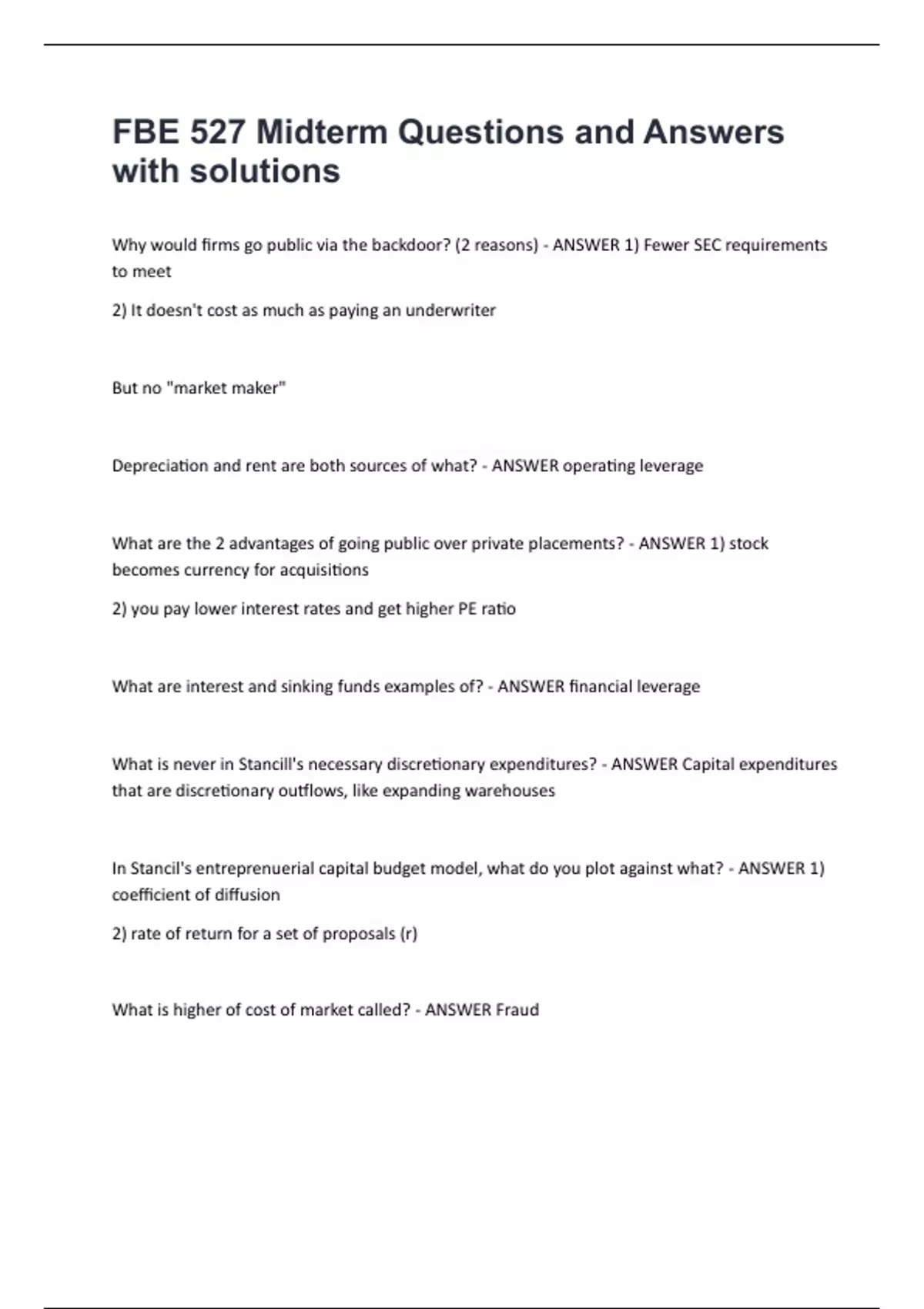 FBE 527 Midterm Questions and Answers with solutions

Why would firms go public via the backdoor? (2 reasons) - ANSWER 1) Fewer SEC requirements to meet

2) It doesn't cost as much as paying an underwriter

But no "market maker"

Depreciation and rent are both sources of what? - ANSWER operating leverage

What are the 2 advantages of going public over private placements? - ANSWER 1) stock becomes currency for acquisitions

2) you pay lower interest rates and get higher PE ratio

What are interest and sinking funds examples of? - ANSWER financial leverage

What is never in Stancill's necessary discretionary expenditures? - ANSWER Capital expenditures that are discretionary outflows, like expanding warehouses

In Stancil's entreprenuerial capital budget model, what do you plot against what? - ANSWER 1) coefficient of diffusion

2) rate of return for a set of proposals (r)

What is higher of cost of market called? - ANSWER Fraud